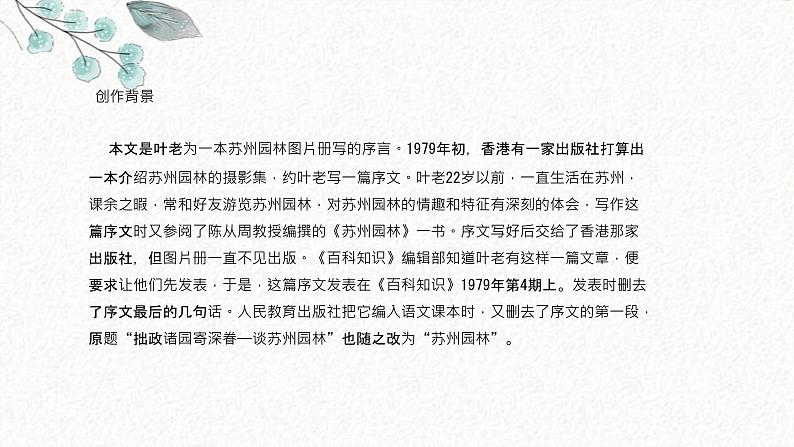 创作背景

本文是叶老为一本苏州园林图片册写的序言。1979年初，香港有一家出版社打算出一本介绍苏州园林的摄影集，约叶老写一篇序文。叶老22岁以前，一直生活在苏州，课余之暇，常和好友游览苏州园林，对苏州园林的情趣和特征有深刻的体会，写作这篇序文时又参阅了陈从周教授编撰的《苏州园林》一书。序文写好后交给了香港那家出版社，但图片册一直不见出版。《百科知识》编辑部知道叶老有这样一篇文章，便要求让他们先发表，于是，这篇序文发表在《百科知识》1979年第4期上。发表时删去了序文最后的几句话。人民教育出版社把它编入语文课本时，又删去了序文的第一段，原题“拙政诸园寄深眷—谈苏州园林”也随之改为“苏州园林”。